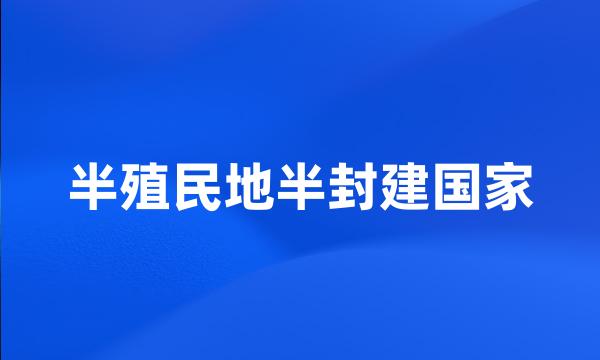 半殖民地半封建国家